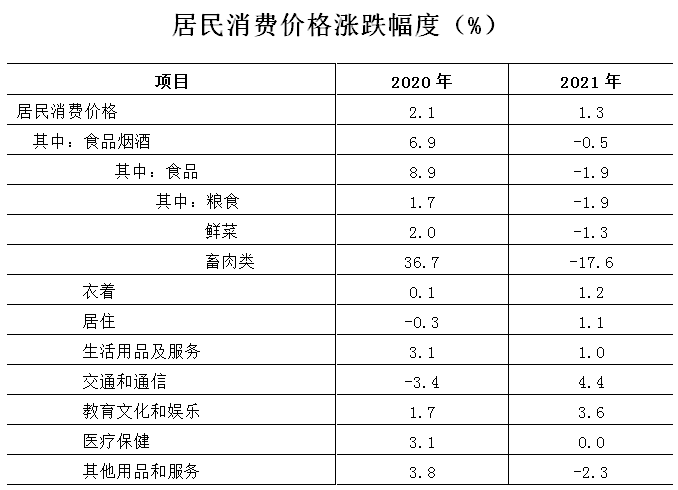 居民消费价格涨跌幅度（%）

| 项目 | 2020 年 | 2021 年 |
|---|---|---|
| 居民消费价格 | 2.1 | 1.3 |
| 其中：食品烟酒 | 6.9 | -0.5 |
| 其中：食品 | 8.9 | -1.9 |
| 其中：粮食 | 1.7 | -1.9 |
| 鲜菜 | 2.0 | -1.3 |
| 畜肉类 | 36.7 | -17.6 |
| 衣着 | 0.1 | 1.2 |
| 居住 | -0.3 | 1.1 |
| 生活用品及服务 | 3.1 | 1.0 |
| 交通和通信 | -3.4 | 4.4 |
| 教育文化和娱乐 | 1.7 | 3.6 |
| 医疗保健 | 3.1 | 0.0 |
| 其他用品和服务 | 3.8 | -2.3 |